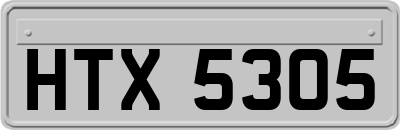 HTX 5305